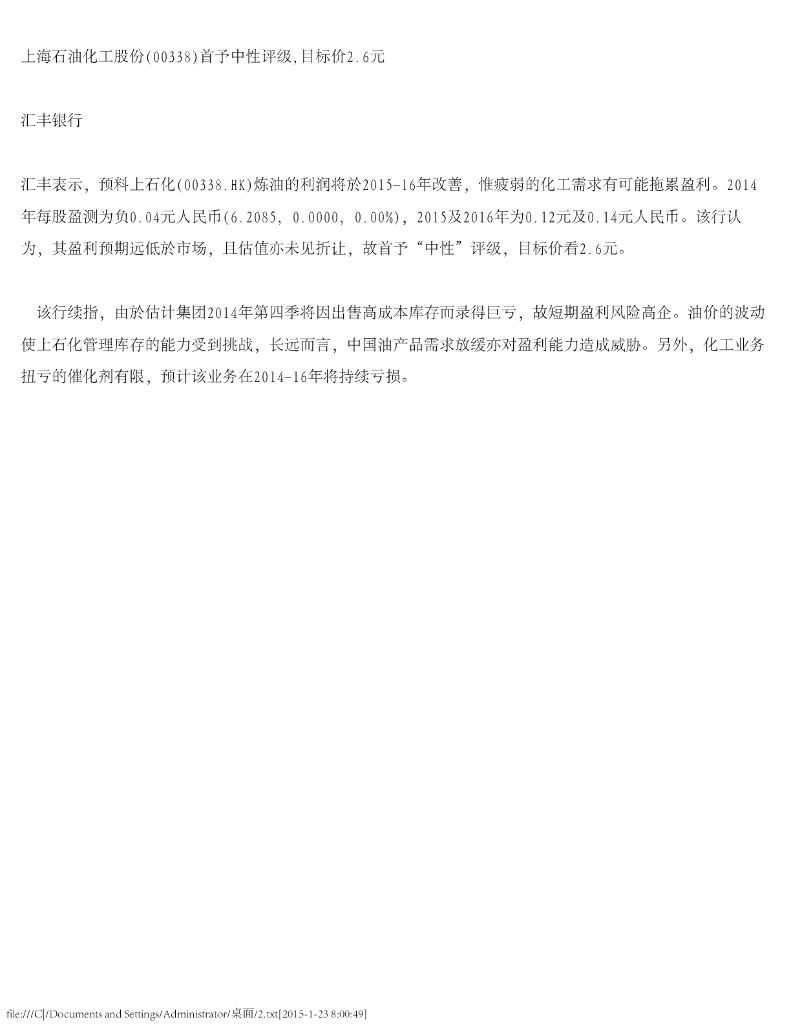 上海石油化工股份(00338)首予中性评级,目标价2.6元

汇丰银行

汇丰表示，预料上石化(00338.HK)炼油的利润将於2015-16年改善，惟疲弱的化工需求有可能拖累盈利。2014年每股盈测为负0.04元人民币(6.2085, 0.0000, 0.00%)，2015及2016年为0.12元及0.14元人民币。该行认为，其盈利预期远低於市场，且估值亦未见折让，故首予“中性”评级，目标价看2.6元。

该行续指，由於估计集团2014年第四季将因出售高成本库存而录得巨亏，故短期盈利风险高企。油价的波动使上石化管理库存的能力受到挑战，长远而言，中国油产品需求放缓亦对盈利能力造成威胁。另外，化工业务扭亏的催化剂有限，预计该业务在2014-16年将持续亏损。

file:///C|/Documents and Settings/Administrator/桌面/2.txt[2015-1-23 8:00:49]